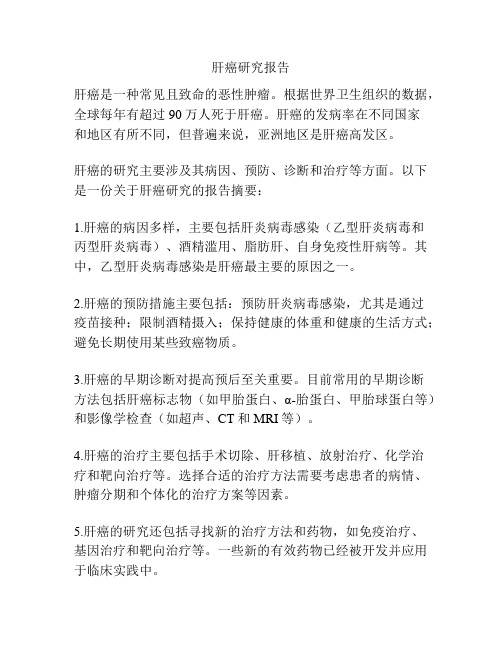 肝癌研究报告

肝癌是一种常见且致命的恶性肿瘤。根据世界卫生组织的数据，全球每年有超过 90 万人死于肝癌。肝癌的发病率在不同国家和地区有所不同，但普遍来说，亚洲地区是肝癌高发区。

肝癌的研究主要涉及其病因、预防、诊断和治疗等方面。以下是一份关于肝癌研究的报告摘要：

1.肝癌的病因多样，主要包括肝炎病毒感染（乙型肝炎病毒和丙型肝炎病毒）、酒精滥用、脂肪肝、自身免疫性肝病等。其中，乙型肝炎病毒感染是肝癌最主要的原因之一。

2.肝癌的预防措施主要包括：预防肝炎病毒感染，尤其是通过疫苗接种；限制酒精摄入；保持健康的体重和健康的生活方式；避免长期使用某些致癌物质。

3.肝癌的早期诊断对提高预后至关重要。目前常用的早期诊断方法包括肝癌标志物（如甲胎蛋白、α-胎蛋白、甲胎球蛋白等）和影像学检查（如超声、CT 和 MRI 等）。

4.肝癌的治疗主要包括手术切除、肝移植、放射治疗、化学治疗和靶向治疗等。选择合适的治疗方法需要考虑患者的病情、肿瘤分期和个体化的治疗方案等因素。

5.肝癌的研究还包括寻找新的治疗方法和药物，如免疫治疗、基因治疗和靶向治疗等。一些新的有效药物已经被开发并应用于临床实践中。